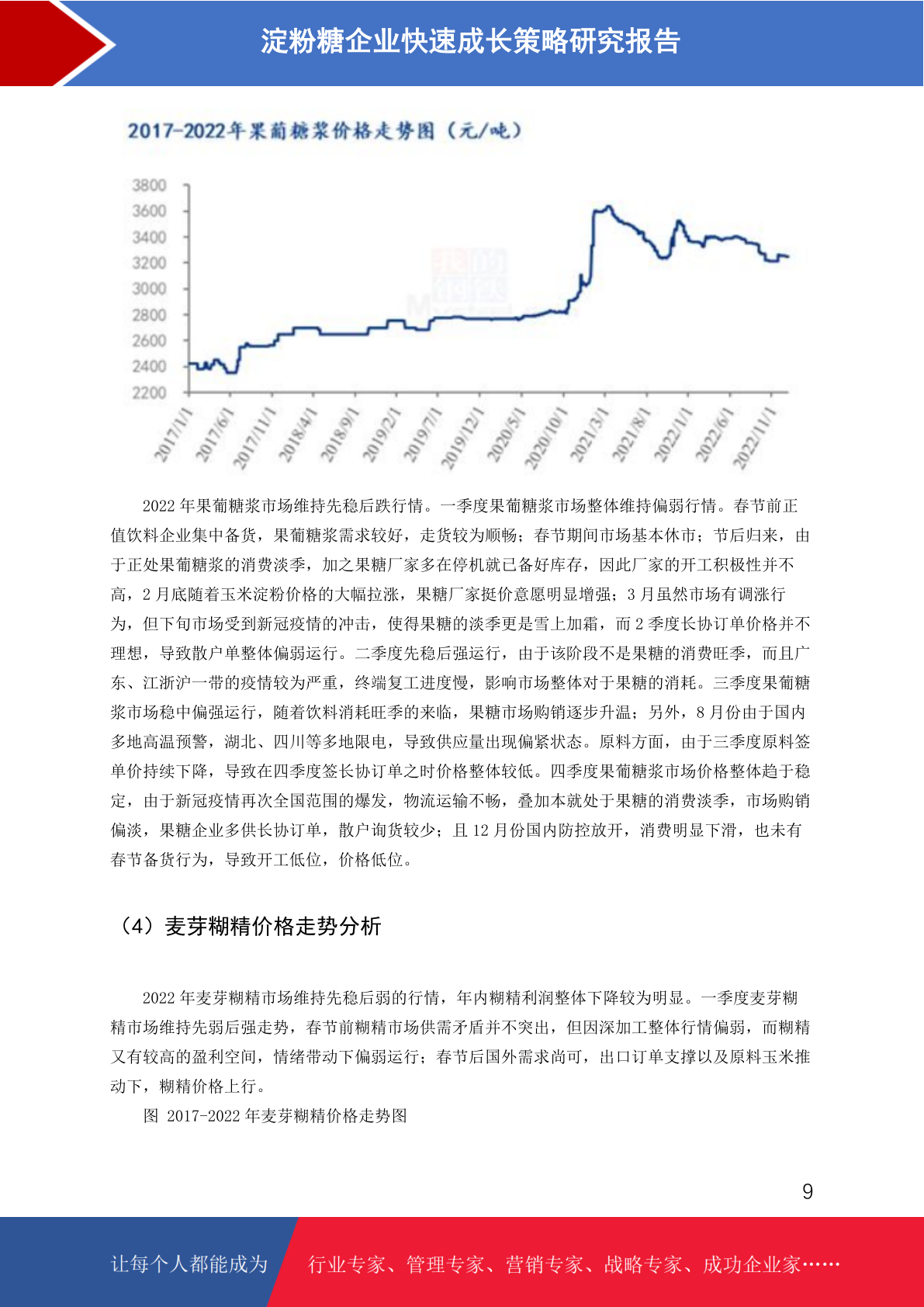 淀粉糖企业快速成长策略研究报告

2017-2022年果葡糖浆价格走势图（元/吨）

3800
3600
3400
3200
3000
2800
2600
2400
2200

2017/1/1
2017/6/1
2017/11/1
2018/4/1
2018/9/1
2019/2/1
2019/7/1
2019/12/1
2020/5/1
2020/10/1
2021/3/1
2021/8/1
2022/1/1
2022/6/1
2022/11/1

2022 年果葡糖浆市场维持先稳后跌行情。一季度果葡糖浆市场整体维持偏弱行情。春节前正值饮料企业集中备货，果葡糖浆需求较好，走货较为顺畅；春节期间市场基本休市；节后归来，由于正处果葡糖浆的消费淡季，加之果糖厂家多在停机就已备好库存，因此厂家的开工积极性并不高，2 月底随着玉米淀粉价格的大幅拉涨，果糖厂家挺价意愿明显增强；3 月虽然市场有调涨行为，但下旬市场受到新冠疫情的冲击，使得果糖的淡季更是雪上加霜，而 2 季度长协订单价格并不理想，导致散户单整体偏弱运行。二季度先稳后强运行，由于该阶段不是果糖的消费旺季，而且广东、江浙沪一带的疫情较为严重，终端复工进度慢，影响市场整体对于果糖的消耗。三季度果葡糖浆市场稳中偏强运行，随着饮料消耗旺季的来临，果糖市场购销逐步升温；另外，8 月份由于国内多地高温预警，湖北、四川等多地限电，导致供应量出现偏紧状态。原料方面，由于三季度原料签单价持续下降，导致在四季度签长协订单之时价格整体较低。四季度果葡糖浆市场价格整体趋于稳定，由于新冠疫情再次全国范围的爆发，物流运输不畅，叠加本就处于果糖的消费淡季，市场购销偏淡，果糖企业多供长协订单，散户询货较少；且 12 月份国内防控放开，消费明显下滑，也未有春节备货行为，导致开工低位，价格低位。

（4）麦芽糊精价格走势分析

2022 年麦芽糊精市场维持先稳后弱的行情，年内糊精利润整体下降较为明显。一季度麦芽糊精市场维持先弱后强走势，春节前糊精市场供需矛盾并不突出，但因深加工整体行情偏弱，而糊精又有较高的盈利空间，情绪带动下偏弱运行；春节后国外需求尚可，出口订单支撑以及原料玉米推动下，糊精价格上行。

图 2017-2022 年麦芽糊精价格走势图

9

让每个人都能成为 行业专家、管理专家、营销专家、战略专家、成功企业家……